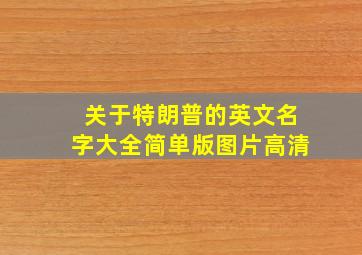 关于特朗普的英文名字大全简单版图片高清